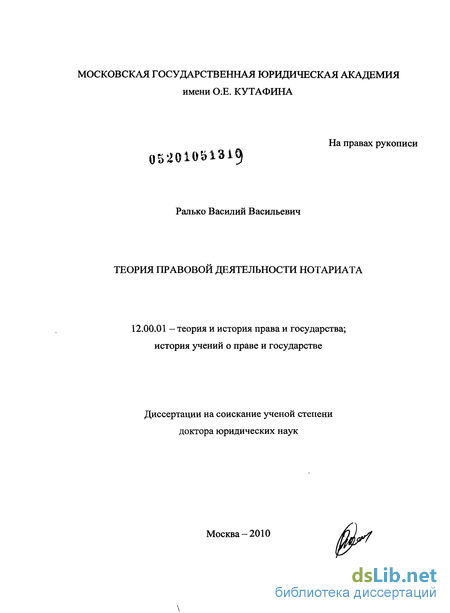 МОСКОВСКАЯ ГОСУДАРСТВЕННАЯ ЮРИДИЧЕСКАЯ АКАДЕМИЯ
имени О.Е. КУТАФИНА

На правах рукописи

05201051319

Ралько Василий Васильевич

ТЕОРИЯ ПРАВОВОЙ ДЕЯТЕЛЬНОСТИ НОТАРИАТА

12.00.01 – теория и история права и государства;
история учений о праве и государстве

Диссертации на соискание ученой степени
доктора юридических наук

Москва – 2010

dsLib.net
библиотека диссертаций